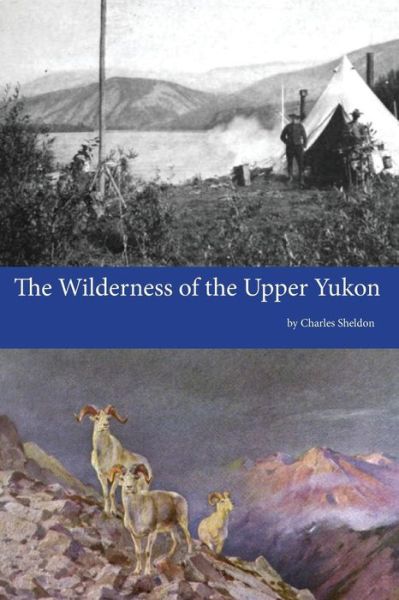 The Wilderness of the Upper Yukon

by Charles Sheldon